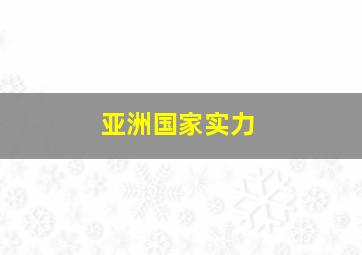 亚洲国家实力